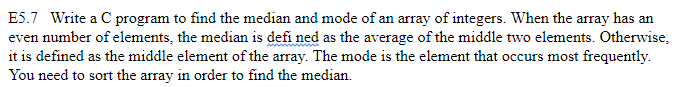 E5.7 Write a C program to find the median and mode of an array of integers. When the array has an even number of elements, the median is defi ned as the average of the middle two elements. Otherwise, it is defined as the middle element of the array. The mode is the element that occurs most frequently. You need to sort the array in order to find the median.